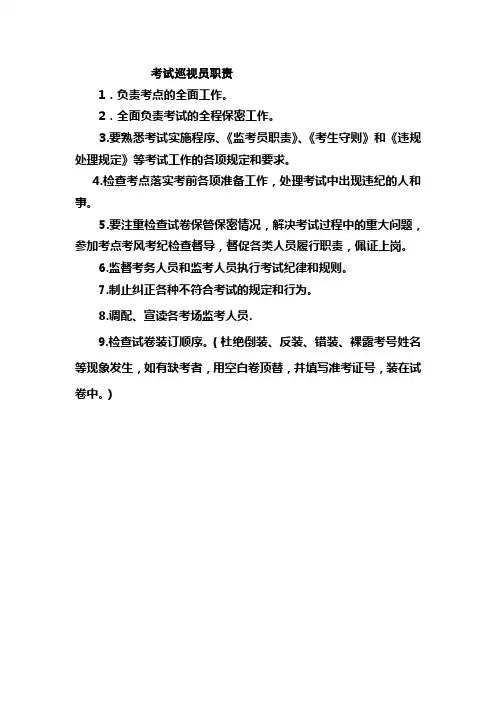 考试巡视员职责

1．负责考点的全面工作。

2．全面负责考试的全程保密工作。

3.要熟悉考试实施程序、《监考员职责》、《考生守则》和《违规处理规定》等考试工作的各项规定和要求。

4.检查考点落实考前各项准备工作，处理考试中出现违纪的人和事。

5.要注重检查试卷保管保密情况，解决考试过程中的重大问题，参加考点考风考纪检查督导，督促各类人员履行职责，佩证上岗。

6.监督考务人员和监考人员执行考试纪律和规则。

7.制止纠正各种不符合考试的规定和行为。

8.调配、宣读各考场监考人员.

9.检查试卷装订顺序。（杜绝倒装、反装、错装、裸露考号姓名等现象发生，如有缺考者，用空白卷顶替，并填写准考证号，装在试卷中。）